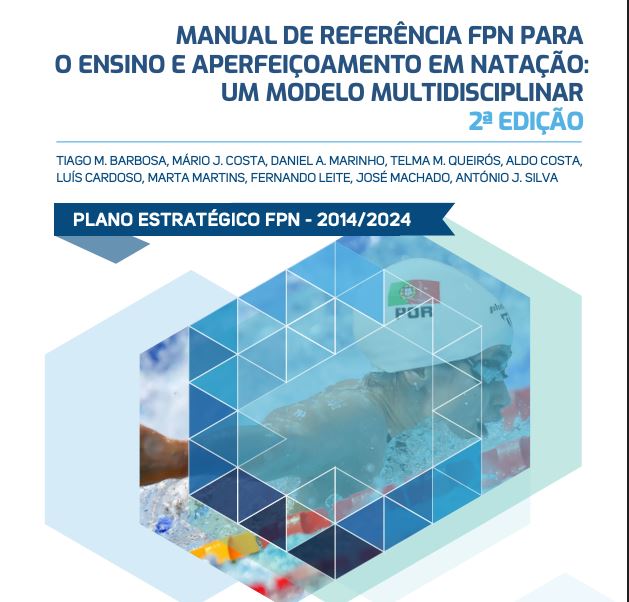 MANUAL DE REFERÊNCIA FPN PARA
O ENSINO E APERFEIÇOAMENTO EM NATAÇÃO:
UM MODELO MULTIDISCIPLINAR
2ª EDIÇÃO

TIAGO M. BARBOSA, MÁRIO J. COSTA, DANIEL A. MARINHO, TELMA M. QUEIRÓS, ALDO COSTA, LUÍS CARDOSO, MARTA MARTINS, FERNANDO LEITE, JOSÉ MACHADO, ANTÓNIO J. SILVA

PLANO ESTRATÉGICO FPN - 2014/2024

POR